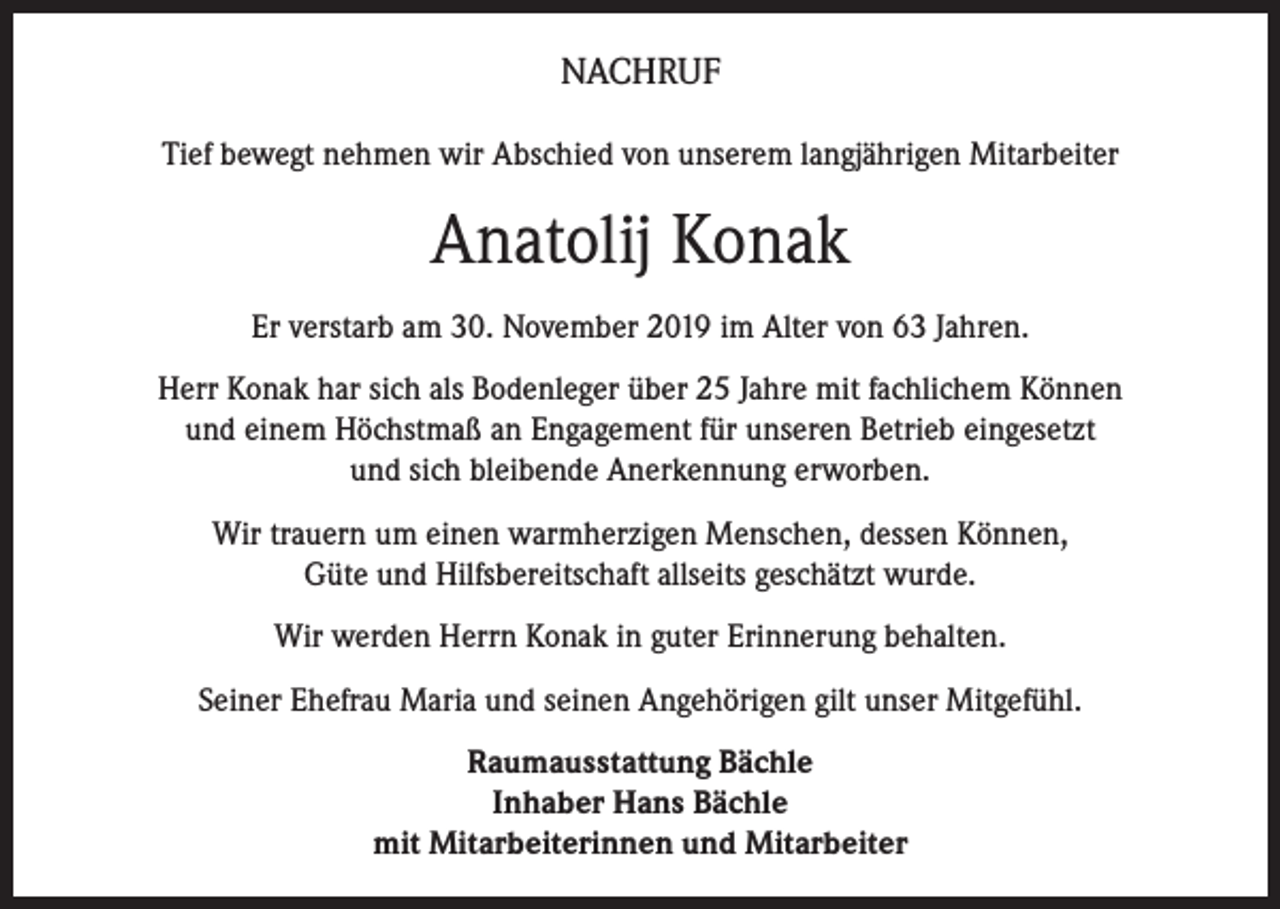 NACHRUF

Tief bewegt nehmen wir Abschied von unserem langjährigen Mitarbeiter

Anatolij Konak

Er verstarb am 30. November 2019 im Alter von 63 Jahren.

Herr Konak har sich als Bodenleger über 25 Jahre mit fachlichem Können und einem Höchstmaß an Engagement für unseren Betrieb eingesetzt und sich bleibende Anerkennung erworben.

Wir trauern um einen warmherzigen Menschen, dessen Können, Güte und Hilfsbereitschaft allseits geschätzt wurde.

Wir werden Herrn Konak in guter Erinnerung behalten.

Seiner Ehefrau Maria und seinen Angehörigen gilt unser Mitgefühl.

Raumausstattung Bächle
Inhaber Hans Bächle
mit Mitarbeiterinnen und Mitarbeiter